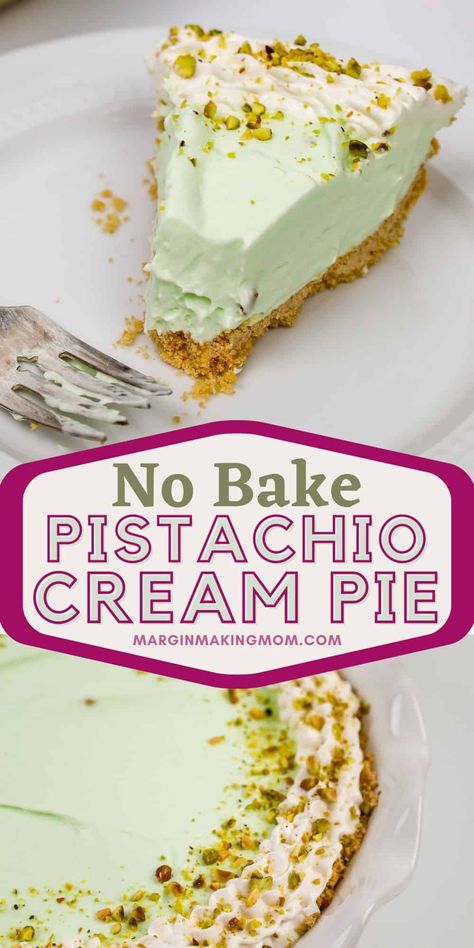 No Bake
PISTACHIO
CREAM PIE
MARGINMAKINGMOM.COM